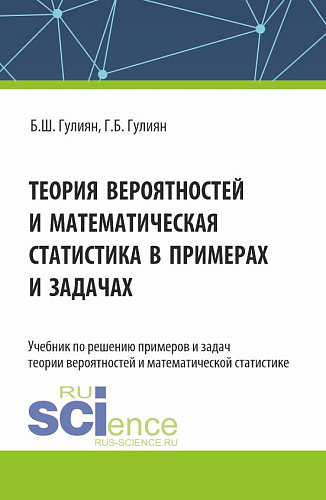 Б.Ш. Гулиян, Г.Б. Гулиян

ТЕОРИЯ ВЕРОЯТНОСТЕЙ И МАТЕМАТИЧЕСКАЯ СТАТИСТИКА В ПРИМЕРАХ И ЗАДАЧАХ

Учебник по решению примеров и задач теории вероятностей и математической статистике

RU SCIence
RUS-SCIENCE.RU